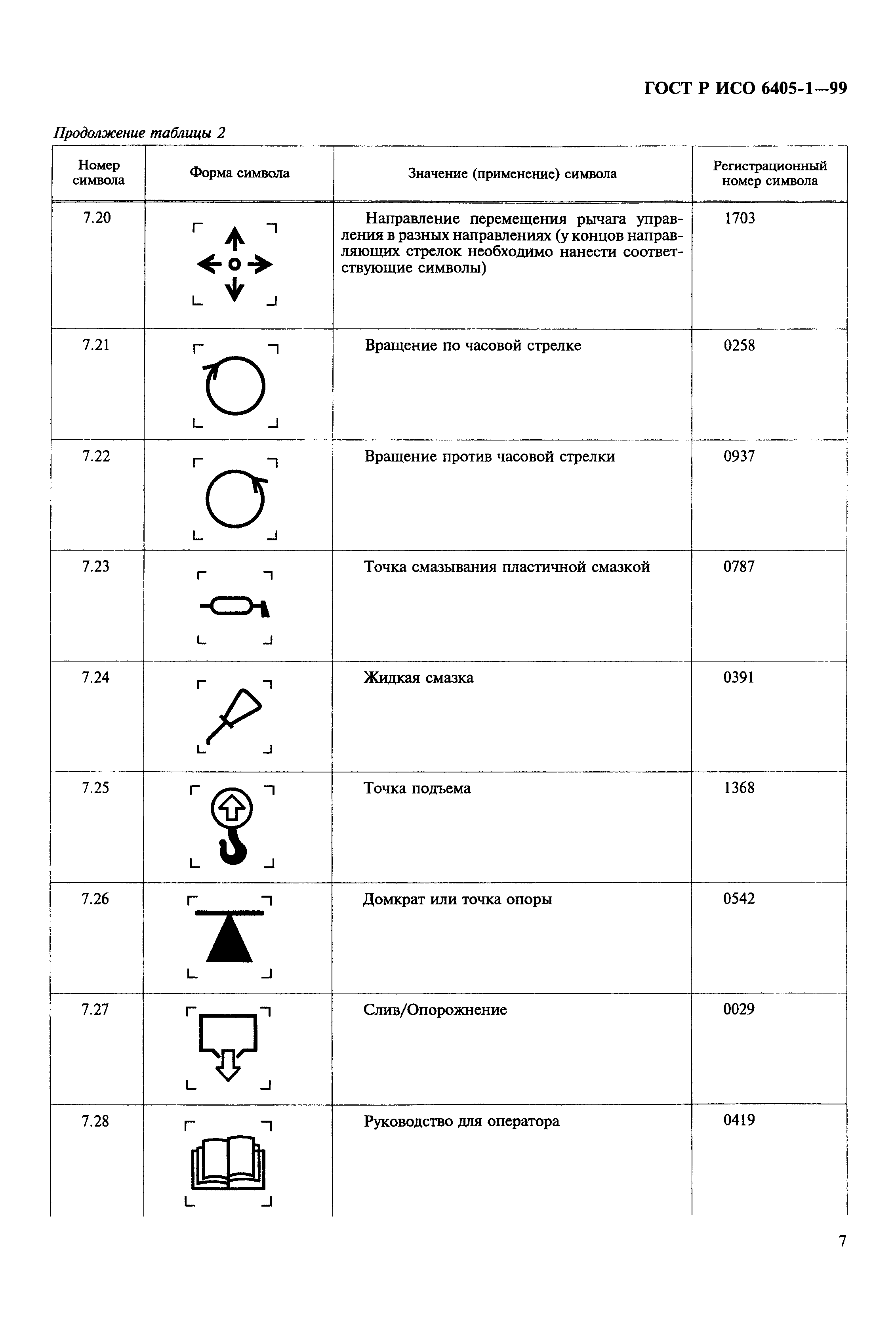 ГОСТ Р ИСО 6405-1—99

Продолжение таблицы 2

| Номер символа | Форма символа | Значение (применение) символа | Регистрационный номер символа |
|---|---|---|---|
| 7.20 | | Направление перемещения рычага управления в разных направлениях (у концов направляющих стрелок необходимо нанести соответствующие символы) | 1703 |
| 7.21 | | Вращение по часовой стрелке | 0258 |
| 7.22 | | Вращение против часовой стрелки | 0937 |
| 7.23 | | Точка смазывания пластичной смазкой | 0787 |
| 7.24 | | Жидкая смазка | 0391 |
| 7.25 | | Точка подъема | 1368 |
| 7.26 | | Домкрат или точка опоры | 0542 |
| 7.27 | | Слив/Опорожнение | 0029 |
| 7.28 | | Руководство для оператора | 0419 |

7